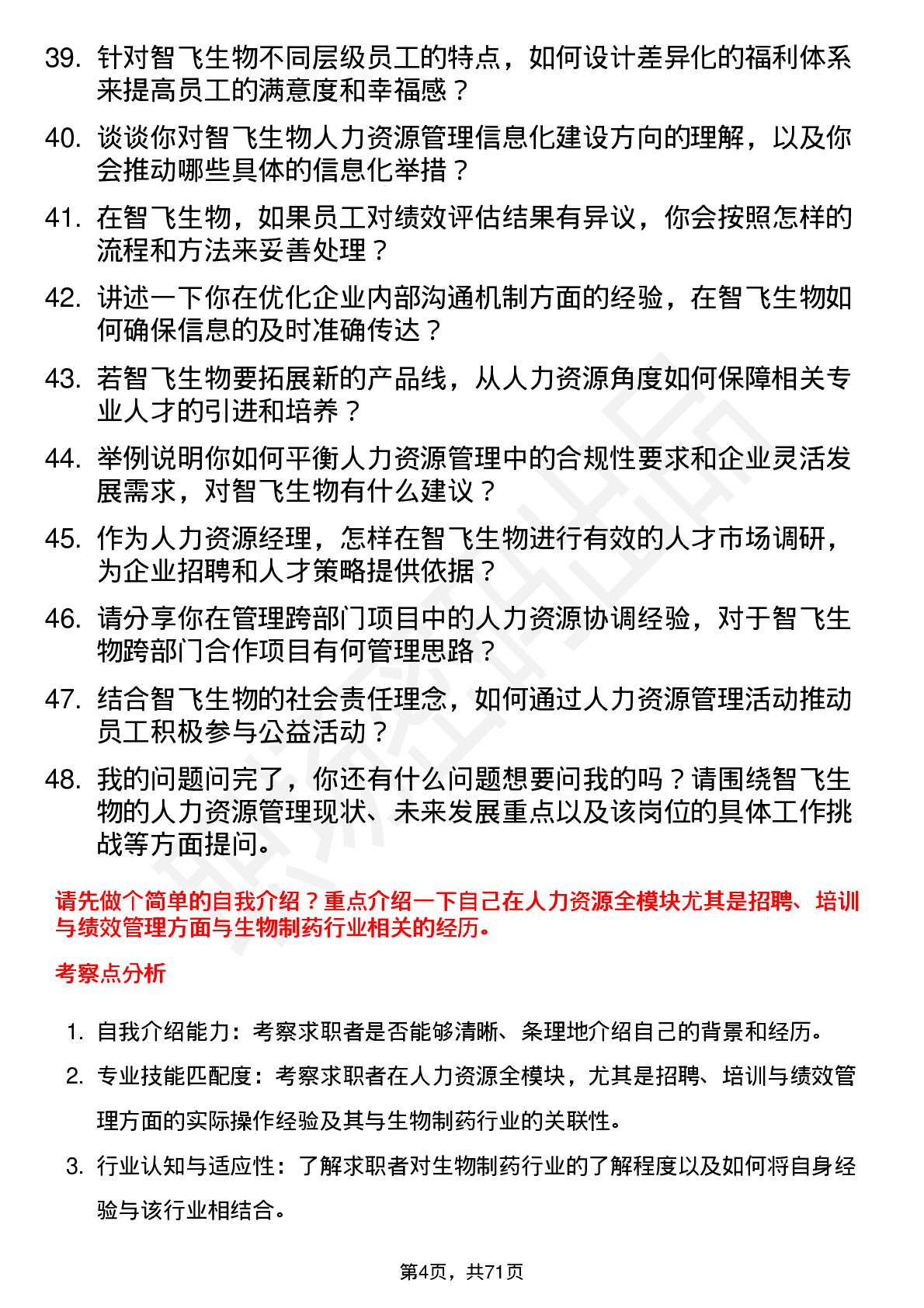 39. 针对智飞生物不同层级员工的特点，如何设计差异化的福利体系来提高员工的满意度和幸福感？

40. 谈谈你对智飞生物人力资源管理信息化建设方向的理解，以及你会推动哪些具体的信息化举措？

41. 在智飞生物，如果员工对绩效评估结果有异议，你会按照怎样的流程和方法来妥善处理？

42. 讲述一下你在优化企业内部沟通机制方面的经验，在智飞生物如何确保信息的及时准确传达？

43. 若智飞生物要拓展新的产品线，从人力资源角度如何保障相关专业人才的引进和培养？

44. 举例说明你如何平衡人力资源管理中的合规性要求和企业灵活发展需求，对智飞生物有什么建议？

45. 作为人力资源经理，怎样在智飞生物进行有效的人才市场调研，为企业招聘和人才策略提供依据？

46. 请分享你在管理跨部门项目中的人力资源协调经验，对于智飞生物跨部门合作项目有何管理思路？

47. 结合智飞生物的社会责任理念，如何通过人力资源管理活动推动员工积极参与公益活动？

48. 我的问题问完了，你还有什么问题想要问我的吗？请围绕智飞生物的人力资源管理现状、未来发展重点以及该岗位的具体工作挑战等方面提问。

请先做个简单的自我介绍？重点介绍一下自己在人力资源全模块尤其是招聘、培训与绩效管理方面与生物制药行业相关的经历。

考察点分析

1. 自我介绍能力：考察求职者是否能够清晰、条理地介绍自己的背景和经历。

2. 专业技能匹配度：考察求职者在人力资源全模块，尤其是招聘、培训与绩效管理方面的实际操作经验及其与生物制药行业的关联性。

3. 行业认知与适应性：了解求职者对生物制药行业的了解程度以及如何将自身经验与该行业相结合。

第4页，共71页